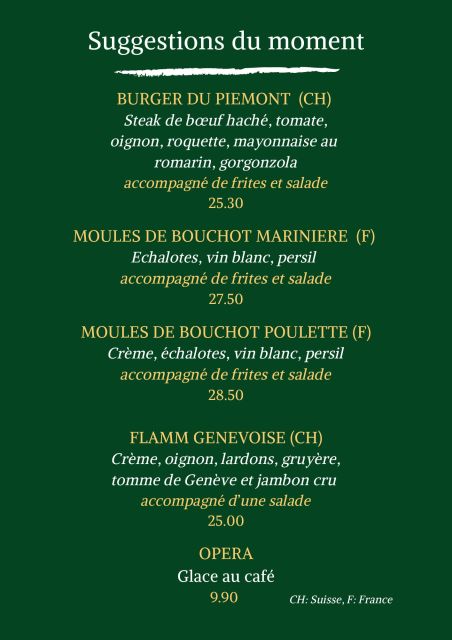 Suggestions du moment

BURGER DU PIEMONT (CH)
Steak de bœuf haché, tomate, oignon, roquette, mayonnaise au romarin, gorgonzola
accompagné de frites et salade
25.30

MOULES DE BOUCHOT MARINIERE (F)
Echalotes, vin blanc, persil
accompagné de frites et salade
27.50

MOULES DE BOUCHOT POULETTE (F)
Crème, échalotes, vin blanc, persil
accompagné de frites et salade
28.50

FLAMM GENEVOISE (CH)
Crème, oignon, lardons, gruyère, tomme de Genève et jambon cru
accompagné d'une salade
25.00

OPERA
Glace au café
9.90

CH: Suisse, F: France